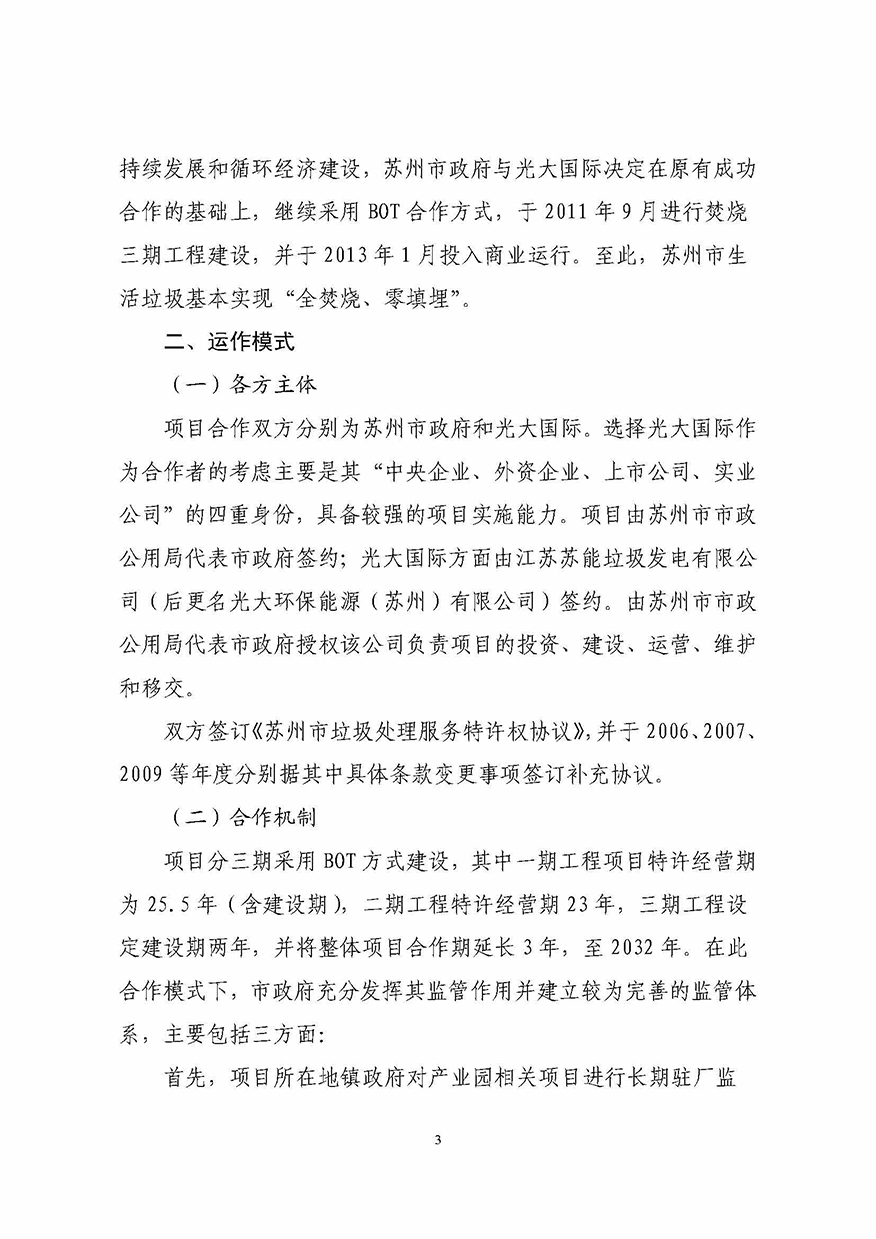 持续发展和循环经济建设，苏州市政府与光大国际决定在原有成功合作的基础上，继续采用 BOT 合作方式，于 2011 年 9 月进行焚烧三期工程建设，并于 2013 年 1 月投入商业运行。至此，苏州市生活垃圾基本实现“全焚烧、零填埋”。

二、运作模式

（一）各方主体

项目合作双方分别为苏州市政府和光大国际。选择光大国际作为合作者的考虑主要是其“中央企业、外资企业、上市公司、实业公司”的四重身份，具备较强的项目实施能力。项目由苏州市市政公用局代表市政府签约；光大国际方面由江苏苏能垃圾发电有限公司（后更名光大环保能源（苏州）有限公司）签约。由苏州市市政公用局代表市政府授权该公司负责项目的投资、建设、运营、维护和移交。

双方签订《苏州市垃圾处理服务特许权协议》，并于 2006、2007、2009 等年度分别据其中具体条款变更事项签订补充协议。

（二）合作机制

项目分三期采用 BOT 方式建设，其中一期工程项目特许经营期为 25.5 年（含建设期），二期工程特许经营期 23 年，三期工程设定建设期两年，并将整体项目合作期延长 3 年，至 2032 年。在此合作模式下，市政府充分发挥其监管作用并建立较为完善的监管体系，主要包括三方面：

首先，项目所在地镇政府对产业园相关项目进行长期驻厂监

3